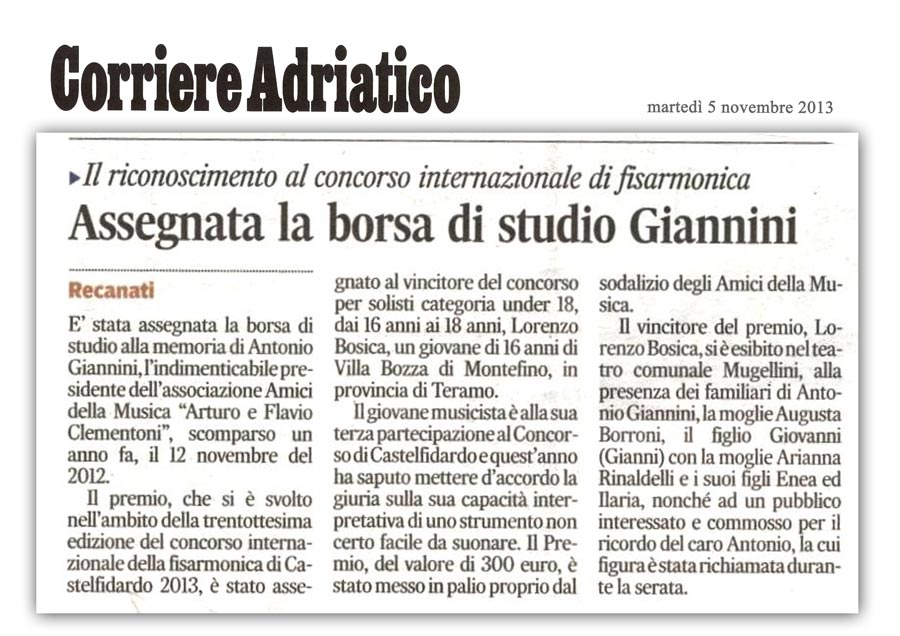 Corriere Adriatico

martedì 5 novembre 2013

▸Il riconoscimento al concorso internazionale di fisarmonica

Assegnata la borsa di studio Giannini

Recanati

E' stata assegnata la borsa di studio alla memoria di Antonio Giannini, l'indimenticabile presidente dell'associazione Amici della Musica "Arturo e Flavio Clementoni", scomparso un anno fa, il 12 novembre del 2012.

Il premio, che si è svolto nell'ambito della trentottesima edizione del concorso internazionale della fisarmonica di Castelfidardo 2013, è stato assegnato al vincitore del concorso per solisti categoria under 18, dai 16 anni ai 18 anni, Lorenzo Bosica, un giovane di 16 anni di Villa Bozza di Montefino, in provincia di Teramo.

Il giovane musicista è alla sua terza partecipazione al Concorso di Castelfidardo e quest'anno ha saputo mettere d'accordo la giuria sulla sua capacità interpretativa di uno strumento non certo facile da suonare. Il Premio, del valore di 300 euro, è stato messo in palio proprio dal sodalizio degli Amici della Musica.

Il vincitore del premio, Lorenzo Bosica, si è esibito nel teatro comunale Mugellini, alla presenza dei familiari di Antonio Giannini, la moglie Augusta Borroni, il figlio Giovanni (Gianni) con la moglie Arianna Rinaldelli e i suoi figli Enea ed Ilaria, nonché ad un pubblico interessato e commosso per il ricordo del caro Antonio, la cui figura è stata richiamata durante la serata.